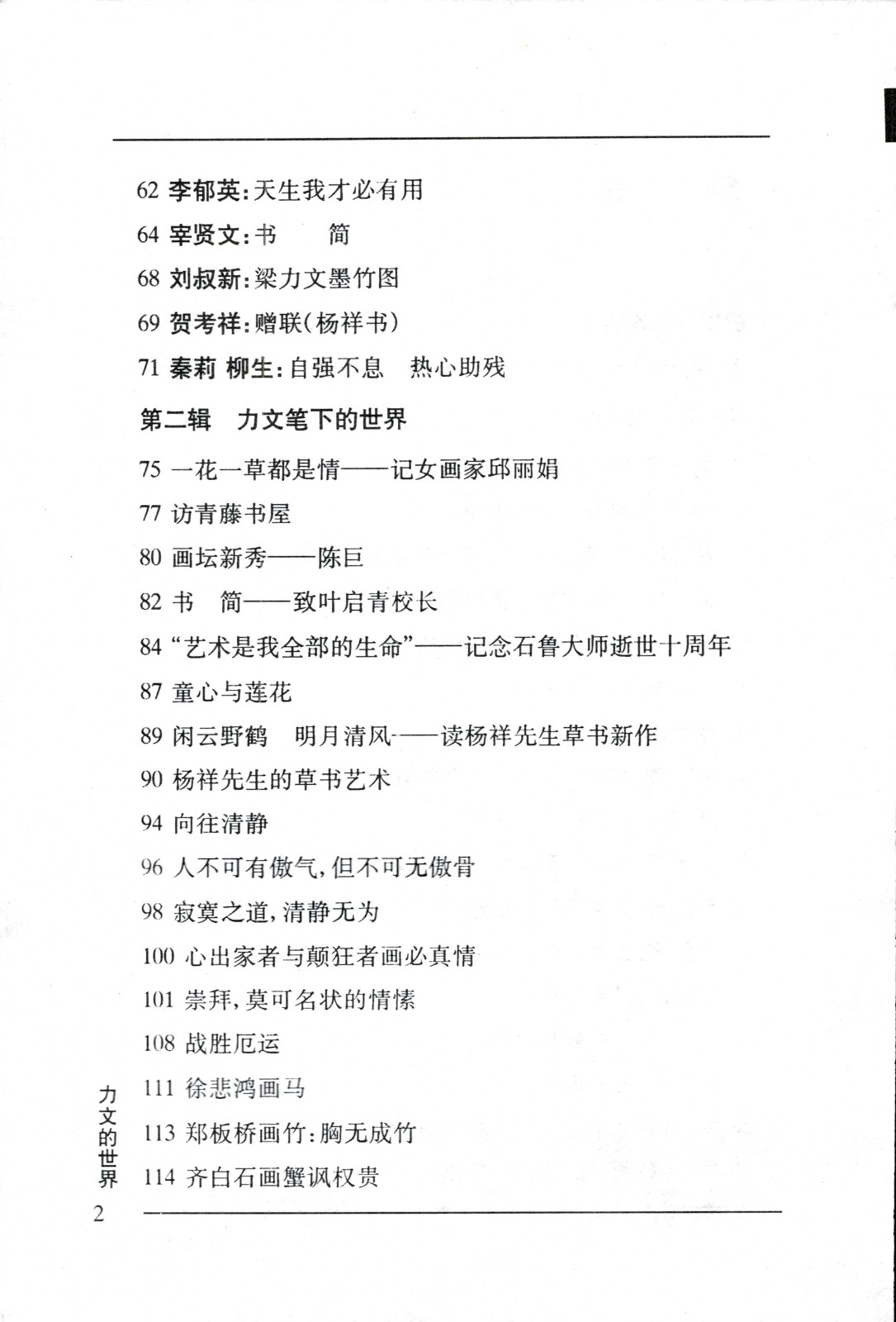 62 李郁英：天生我才必有用

64 宰贤文：书　简

68 刘叔新：梁力文墨竹图

69 贺考祥：赠联（杨祥书）

71 秦莉 柳生：自强不息　热心助残

第二辑　力文笔下的世界

75 一花一草都是情——记女画家邱丽娟

77 访青藤书屋

80 画坛新秀——陈巨

82 书　简——致叶启青校长

84 “艺术是我全部的生命”——记念石鲁大师逝世十周年

87 童心与莲花

89 闲云野鹤　明月清风——读杨祥先生草书新作

90 杨祥先生的草书艺术

94 向往清静

96 人不可有傲气，但不可无傲骨

98 寂寞之道，清静无为

100 心出家者与颠狂者画必真情

101 崇拜，莫可名状的情愫

108 战胜厄运

111 徐悲鸿画马

113 郑板桥画竹：胸无成竹

114 齐白石画蟹讽权贵

力文的世界

2